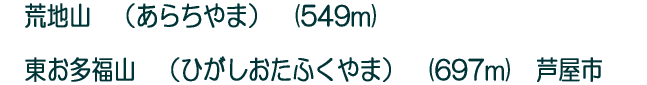 荒地山　（あらちやま）　(549m)

東お多福山　（ひがしおたふくやま）　(697m)　芦屋市